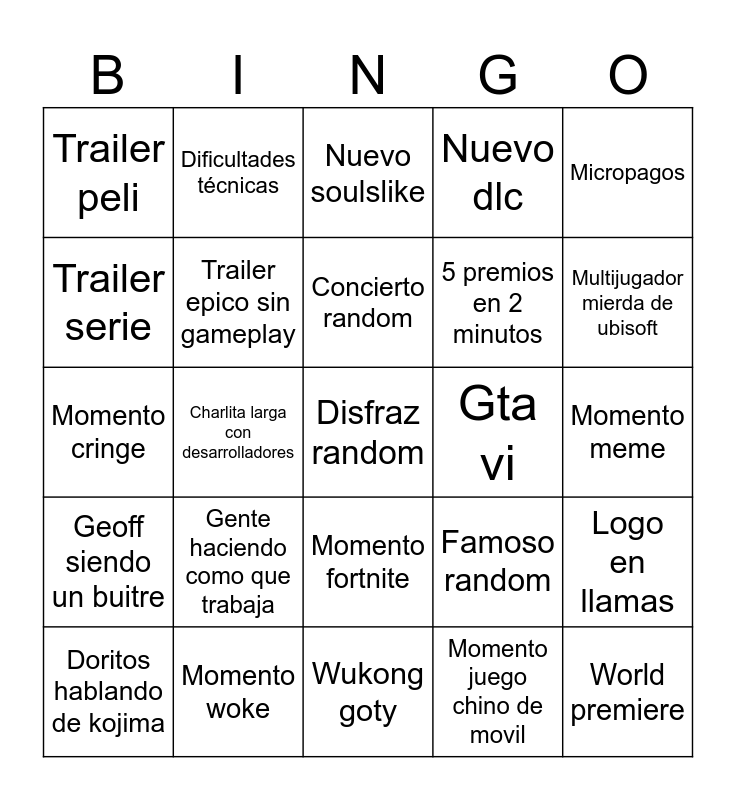 | B | I | N | G | O |
|---|---|---|---|---|
| Trailer peli | Dificultades técnicas | Nuevo soulslike | Nuevo dlc | Micropagos |
| Trailer serie | Trailer epico sin gameplay | Concierto random | 5 premios en 2 minutos | Multijugador mierda de ubisoft |
| Momento cringe | Charlita larga con desarrolladores | Disfraz random | Gta vi | Momento meme |
| Geoff siendo un buitre | Gente haciendo como que trabaja | Momento fortnite | Famoso random | Logo en llamas |
| Doritos hablando de kojima | Momento woke | Wukong goty | Momento juego chino de movil | World premiere |